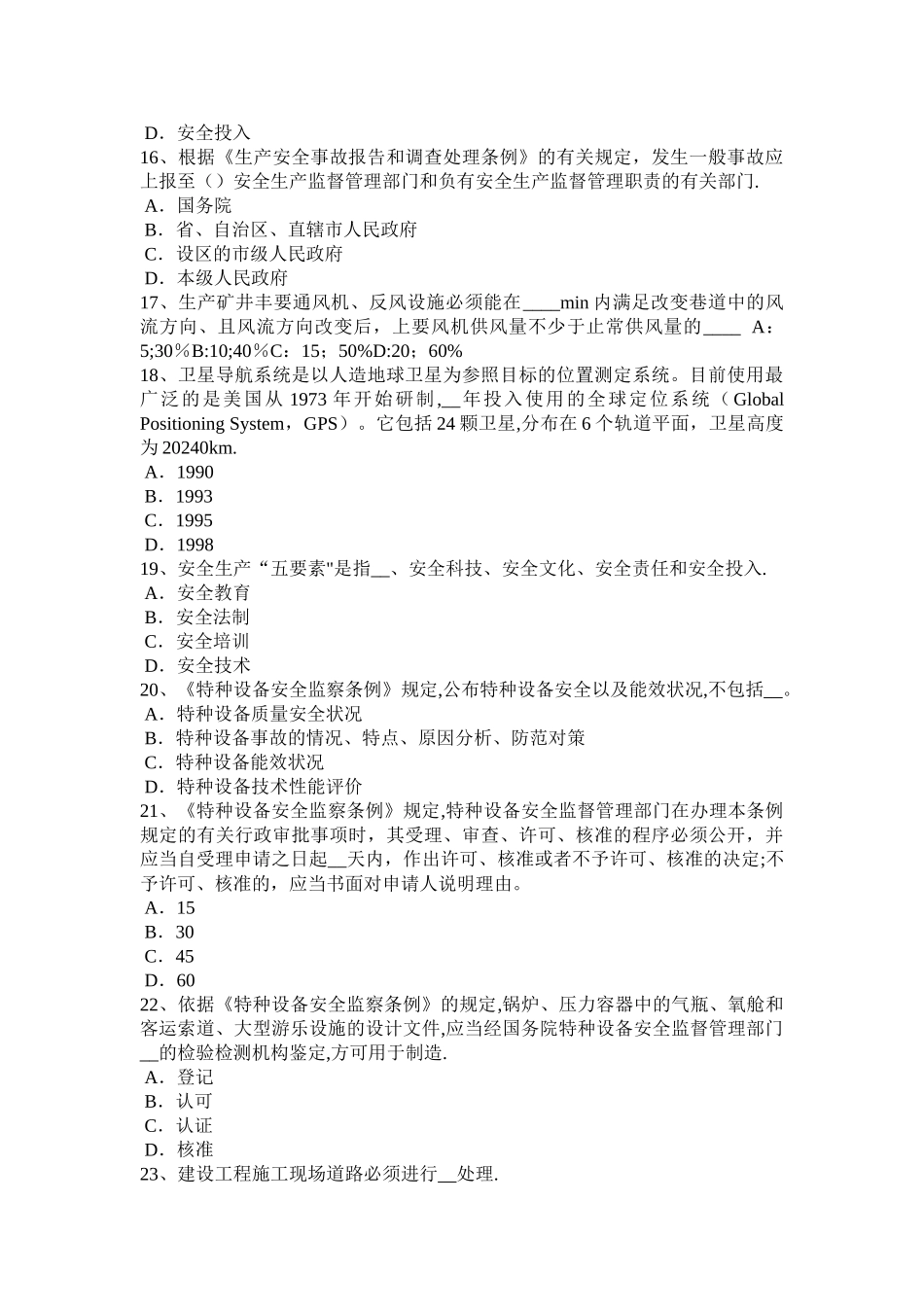 D．安全投入
16、根据《生产安全事故报告和调查处理条例》的有关规定，发生一般事故应上报至（）安全生产监督管理部门和负有安全生产监督管理职责的有关部门.
A．国务院
B．省、自治区、直辖市人民政府
C．设区的市级人民政府
D．本级人民政府
17、生产矿井丰要通风机、反风设施必须能在____min 内满足改变巷道中的风流方向、且风流方向改变后，上要风机供风量不少于止常供风量的____ A：5;30％B:10;40％C：15；50%D:20；60%
18、卫星导航系统是以人造地球卫星为参照目标的位置测定系统。目前使用最广泛的是美国从 1973 年开始研制,__年投入使用的全球定位系统（Global Positioning System，GPS）。它包括 24 颗卫星,分布在 6 个轨道平面，卫星高度为 20240km.
A．1990
B．1993
C．1995
D．1998
19、安全生产“五要素"是指__、安全科技、安全文化、安全责任和安全投入.
A．安全教育
B．安全法制
C．安全培训
D．安全技术
20、《特种设备安全监察条例》规定,公布特种设备安全以及能效状况,不包括__。
A．特种设备质量安全状况
B．特种设备事故的情况、特点、原因分析、防范对策
C．特种设备能效状况
D．特种设备技术性能评价
21、《特种设备安全监察条例》规定,特种设备安全监督管理部门在办理本条例规定的有关行政审批事项时，其受理、审查、许可、核准的程序必须公开，并应当自受理申请之日起__天内，作出许可、核准或者不予许可、核准的决定;不予许可、核准的，应当书面对申请人说明理由。
A．15
B．30
C．45
D．60
22、依据《特种设备安全监察条例》的规定,锅炉、压力容器中的气瓶、氧舱和客运索道、大型游乐设施的设计文件,应当经国务院特种设备安全监督管理部门__的检验检测机构鉴定,方可用于制造.
A．登记
B．认可
C．认证
D．核准
23、建设工程施工现场道路必须进行__处理.